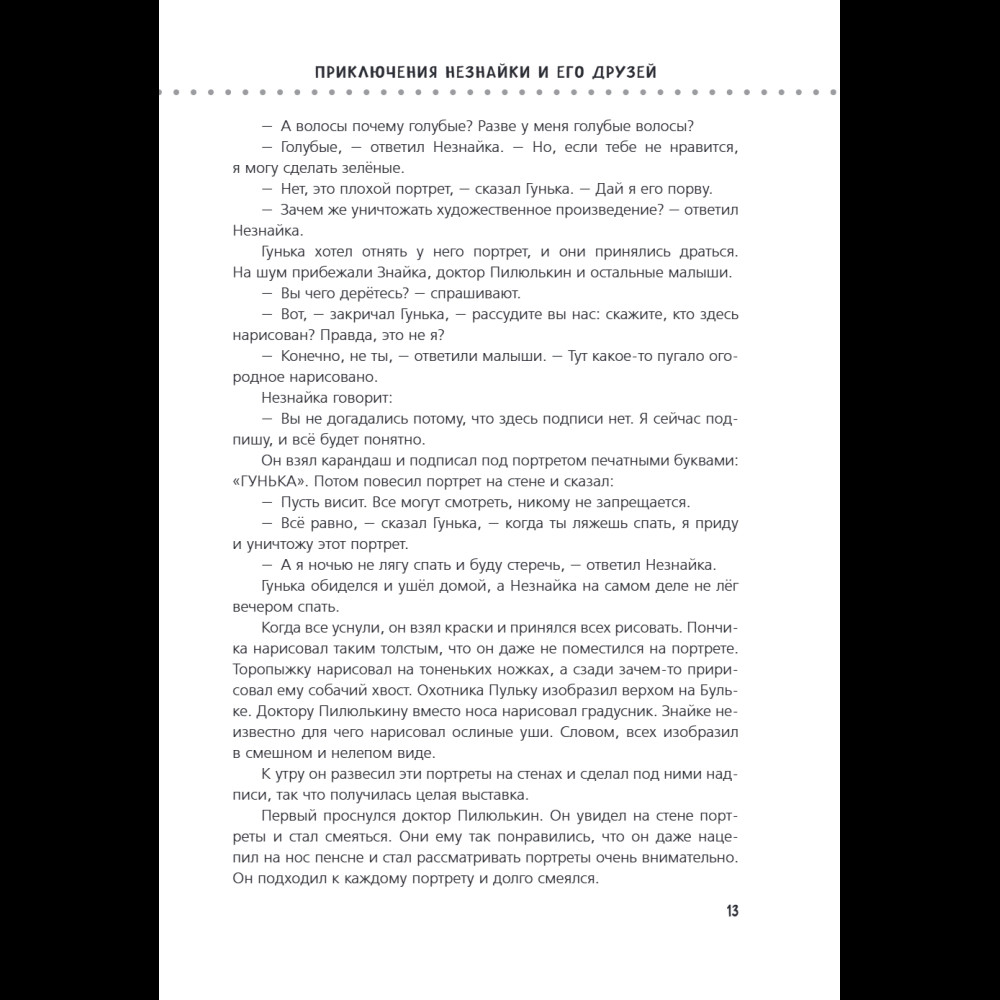 ПРИКЛЮЧЕНИЯ НЕЗНАЙКИ И ЕГО ДРУЗЕЙ

— А волосы почему голубые? Разве у меня голубые волосы?

— Голубые, — ответил Незнайка. — Но, если тебе не нравится, я могу сделать зелёные.

— Нет, это плохой портрет, — сказал Гунька. — Дай я его порву.

— Зачем же уничтожать художественное произведение? — ответил Незнайка.

Гунька хотел отнять у него портрет, и они принялись драться. На шум прибежали Знайка, доктор Пилюлькин и остальные малыши.

— Вы чего дерётесь? — спрашивают.

— Вот, — закричал Гунька, — рассудите вы нас: скажите, кто здесь нарисован? Правда, это не я?

— Конечно, не ты, — ответили малыши. — Тут какое-то пугало огородное нарисовано.

Незнайка говорит:

— Вы не догадались потому, что здесь подписи нет. Я сейчас подпишу, и всё будет понятно.

Он взял карандаш и подписал под портретом печатными буквами: «ГУНЬКА». Потом повесил портрет на стене и сказал:

— Пусть висит. Все могут смотреть, никому не запрещается.

— Всё равно, — сказал Гунька, — когда ты ляжешь спать, я приду и уничтожу этот портрет.

— А я ночью не лягу спать и буду стеречь, — ответил Незнайка.

Гунька обиделся и ушёл домой, а Незнайка на самом деле не лёг вечером спать.

Когда все уснули, он взял краски и принялся всех рисовать. Пончика нарисовал таким толстым, что он даже не поместился на портрете. Торопыжку нарисовал на тоненьких ножках, а сзади зачем-то пририсовал ему собачий хвост. Охотника Пульку изобразил верхом на Бульке. Доктору Пилюлькину вместо носа нарисовал градусник. Знайке неизвестно для чего нарисовал ослиные уши. Словом, всех изобразил в смешном и нелепом виде.

К утру он развесил эти портреты на стенах и сделал под ними надписи, так что получилась целая выставка.

Первый проснулся доктор Пилюлькин. Он увидел на стене портреты и стал смеяться. Они ему так понравились, что он даже нацепил на нос пенсне и стал рассматривать портреты очень внимательно. Он подходил к каждому портрету и долго смеялся.

13